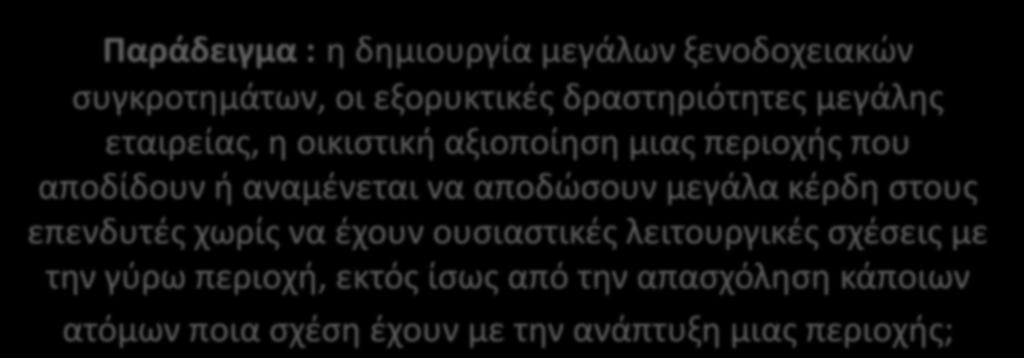 Παράδειγμα : η δημιουργία μεγάλων ξενοδοχειακών συγκροτημάτων, οι εξορυκτικές δραστηριότητες μεγάλης εταιρείας, η οικιστική αξιοποίηση μιας περιοχής που αποδίδουν ή αναμένεται να αποδώσουν μεγάλα κέρδη στους επενδυτές χωρίς να έχουν ουσιαστικές λειτουργικές σχέσεις με την γύρω περιοχή, εκτός ίσως από την απασχόληση κάποιων ατόμων ποια σχέση έχουν με την ανάπτυξη μιας περιοχής;